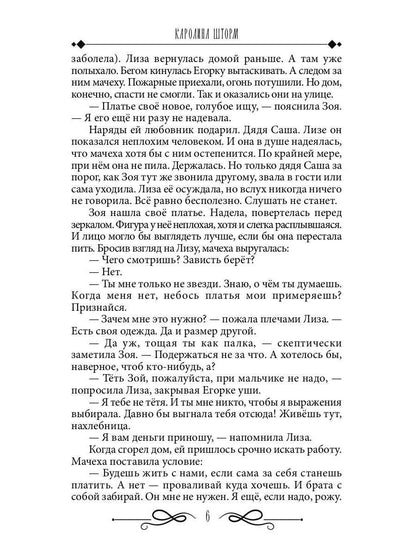 КАРОЛИНА ШТОРМ

заболела). Лиза вернулась домой раньше. А там уже полыхало. Бегом кинулась Егорку вытаскивать. А следом за ним мачеху. Пожарные приехали, огонь потушили. Но дом, конечно, спасти не смогли. Так и оказались они на улице.

— Платье своё новое, голубое ищу, — пояснила Зоя. — Я его ещё ни разу не надевала.

Наряды ей любовник подарил. Дядя Саша. Лизе он показался неплохим человеком. И она в душе надеялась, что мачеха хотя бы с ним остепенится. По крайней мере, при нём она не пила. Держалась. Но только дядя Саша за порог, как Зоя тут же звонила другому, звала в гости или сама уходила. Лиза её осуждала, но вслух никогда ничего не говорила. Всё равно бесполезно. Слушать не станет.

Зоя нашла своё платье. Надела, повертелась перед зеркалом. Фигура у неё неплохая, хотя и слегка расплывшаяся. И лицо могло бы выглядеть лучше, если бы она перестала пить. Бросив взгляд на Лизу, мачеха выругалась:

— Чего смотришь? Зависть берёт?

— Нет.

— Ты мне только не звезди. Знаю, о чём ты думаешь. Когда меня нет, небось платья мои примеряешь? Признайся.

— Зачем мне это нужно? — пожала плечами Лиза. — Есть своя одежда. Да и размер другой.

— Да уж, тощая ты как палка, — скептически заметила Зоя. — Подержаться не за что. А хотелось бы, наверное, чтоб кто-нибудь, а?

— Тёть Зой, пожалуйста, при мальчике не надо, — попросила Лиза, закрывая Егорке уши.

— Я тебе не тётя. И ты мне никто, чтобы я выражения выбирала. Давно бы выгнала тебя отсюда! Живёшь тут, нахлебница.

— Я вам деньги приношу, — напомнила Лиза.

Когда сгорел дом, ей пришлось срочно искать работу. Мачеха поставила условие:

— Будешь жить с нами, если сама за себя станешь платить. А нет — проваливай куда хочешь. И брата с собой забирай. Он мне не нужен. Я ещё, если надо, рожу.

6